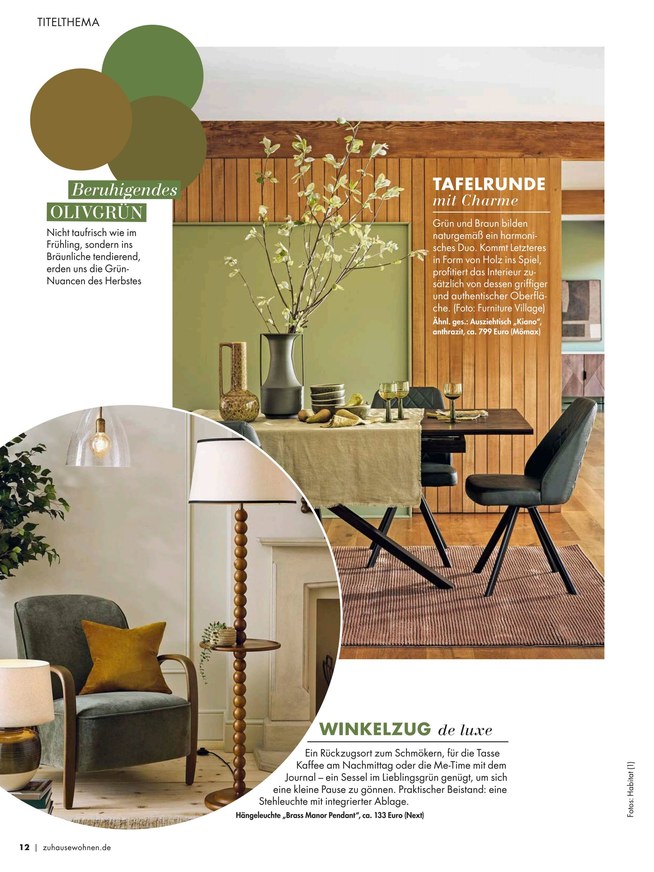 TITELTHEMA

Beruhigendes
OLIVGRÜN

Nicht taufrisch wie im Frühling, sondern ins Bräunliche tendierend, erden uns die Grün-Nuancen des Herbstes

TAFELRUNDE
mit Charme

Grün und Braun bilden naturgemäß ein harmonisches Duo. Kommt Letzteres in Form von Holz ins Spiel, profitiert das Interieur zusätzlich von dessen griffiger und authentischer Oberfläche. (Foto: Furniture Village)
Ähnl. ges.: Ausziehtisch „Kiano", anthrazit, ca. 799 Euro (Mömax)

WINKELZUG de luxe

Ein Rückzugsort zum Schmökern, für die Tasse Kaffee am Nachmittag oder die Me-Time mit dem Journal – ein Sessel im Lieblingsgrün genügt, um sich eine kleine Pause zu gönnen. Praktischer Beistand: eine Stehleuchte mit integrierter Ablage.
Hängeleuchte „Brass Manor Pendant", ca. 133 Euro (Next)

Fotos: Habitat (1)

12 | zuhausewohnen.de